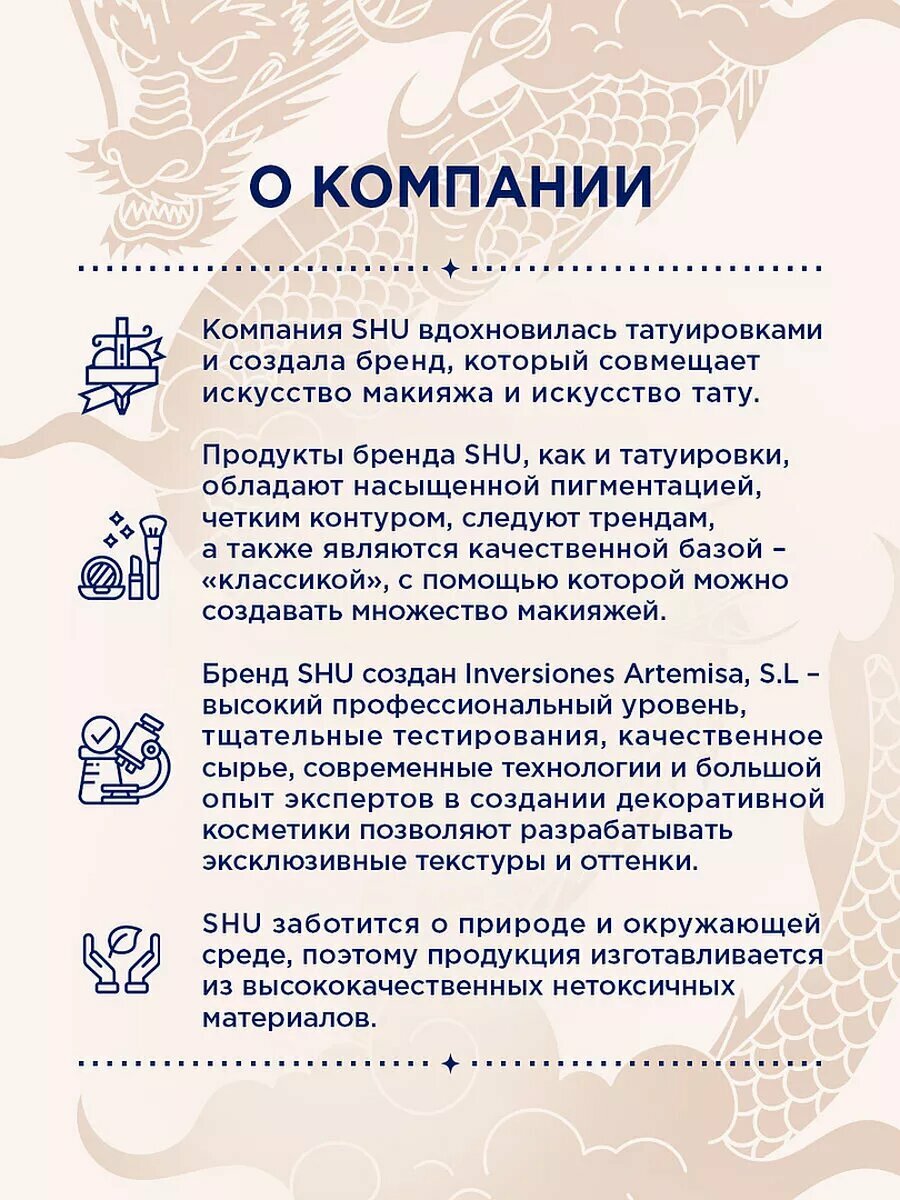 О КОМПАНИИ

Компания SHU вдохновилась татуировками и создала бренд, который совмещает искусство макияжа и искусство тату.

Продукты бренда SHU, как и татуировки, обладают насыщенной пигментацией, четким контуром, следуют трендам, а также являются качественной базой – «классикой», с помощью которой можно создавать множество макияжей.

Бренд SHU создан Inversiones Artemisa, S.L – высокий профессиональный уровень, тщательные тестирования, качественное сырье, современные технологии и большой опыт экспертов в создании декоративной косметики позволяют разрабатывать эксклюзивные текстуры и оттенки.

SHU заботится о природе и окружающей среде, поэтому продукция изготавливается из высококачественных нетоксичных материалов.